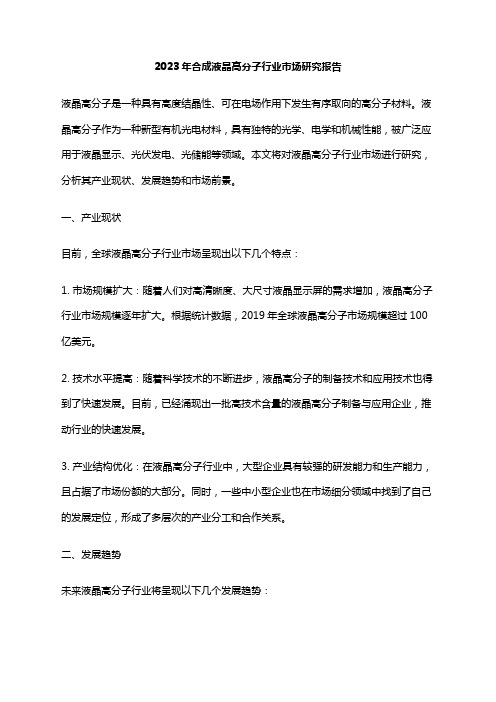 2023年合成液晶高分子行业市场研究报告

液晶高分子是一种具有高度结晶性、可在电场作用下发生有序取向的高分子材料。液晶高分子作为一种新型有机光电材料，具有独特的光学、电学和机械性能，被广泛应用于液晶显示、光伏发电、光储能等领域。本文将对液晶高分子行业市场进行研究，分析其产业现状、发展趋势和市场前景。

一、产业现状

目前，全球液晶高分子行业市场呈现出以下几个特点：

1. 市场规模扩大：随着人们对高清晰度、大尺寸液晶显示屏的需求增加，液晶高分子行业市场规模逐年扩大。根据统计数据，2019年全球液晶高分子市场规模超过100亿美元。

2. 技术水平提高：随着科学技术的不断进步，液晶高分子的制备技术和应用技术也得到了快速发展。目前，已经涌现出一批高技术含量的液晶高分子制备与应用企业，推动行业的快速发展。

3. 产业结构优化：在液晶高分子行业中，大型企业具有较强的研发能力和生产能力，且占据了市场份额的大部分。同时，一些中小型企业也在市场细分领域中找到了自己的发展定位，形成了多层次的产业分工和合作关系。

二、发展趋势

未来液晶高分子行业将呈现以下几个发展趋势：